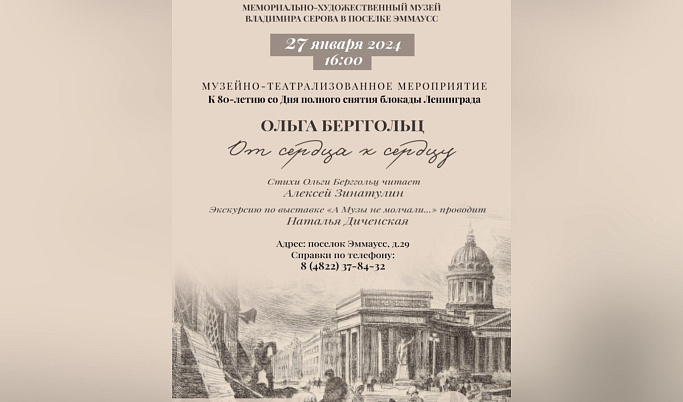 МЕМОРИАЛЬНО-ХУДОЖЕСТВЕННЫЙ МУЗЕЙ
ВЛАДИМИРА СЕРОВА В ПОСЕЛКЕ ЭММАУСС

27 января 2024
16:00

МУЗЕЙНО-ТЕАТРАЛИЗОВАННОЕ МЕРОПРИЯТИЕ
К 80-летию со Дня полного снятия блокады Ленинграда

ОЛЬГА БЕРГГОЛЬЦ
От сердца к сердцу

Стихи Ольги Берггольц читает
Алексей Зинатулин

Экскурсию по выставке «А Музы не молчали...» проводит
Наталья Диченская

Адрес: поселок Эммаусс, д.29
Справки по телефону:
8 (4822) 37-84-32